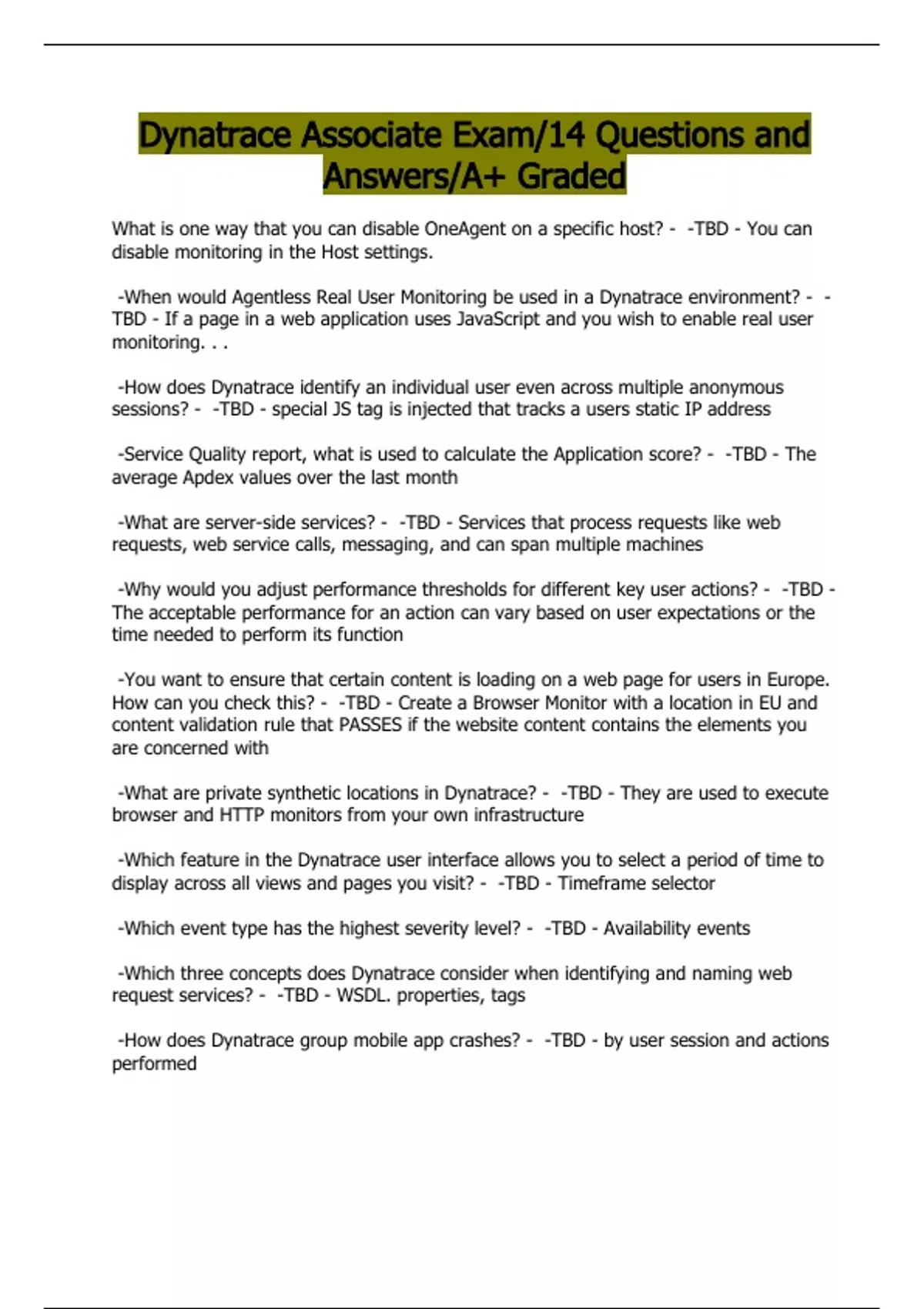 Dynatrace Associate Exam/14 Questions and Answers/A+ Graded

What is one way that you can disable OneAgent on a specific host? - -TBD - You can disable monitoring in the Host settings.

-When would Agentless Real User Monitoring be used in a Dynatrace environment? - -TBD - If a page in a web application uses JavaScript and you wish to enable real user monitoring. . .

-How does Dynatrace identify an individual user even across multiple anonymous sessions? - -TBD - special JS tag is injected that tracks a users static IP address

-Service Quality report, what is used to calculate the Application score? - -TBD - The average Apdex values over the last month

-What are server-side services? - -TBD - Services that process requests like web requests, web service calls, messaging, and can span multiple machines

-Why would you adjust performance thresholds for different key user actions? - -TBD - The acceptable performance for an action can vary based on user expectations or the time needed to perform its function

-You want to ensure that certain content is loading on a web page for users in Europe. How can you check this? - -TBD - Create a Browser Monitor with a location in EU and content validation rule that PASSES if the website content contains the elements you are concerned with

-What are private synthetic locations in Dynatrace? - -TBD - They are used to execute browser and HTTP monitors from your own infrastructure

-Which feature in the Dynatrace user interface allows you to select a period of time to display across all views and pages you visit? - -TBD - Timeframe selector

-Which event type has the highest severity level? - -TBD - Availability events

-Which three concepts does Dynatrace consider when identifying and naming web request services? - -TBD - WSDL. properties, tags

-How does Dynatrace group mobile app crashes? - -TBD - by user session and actions performed